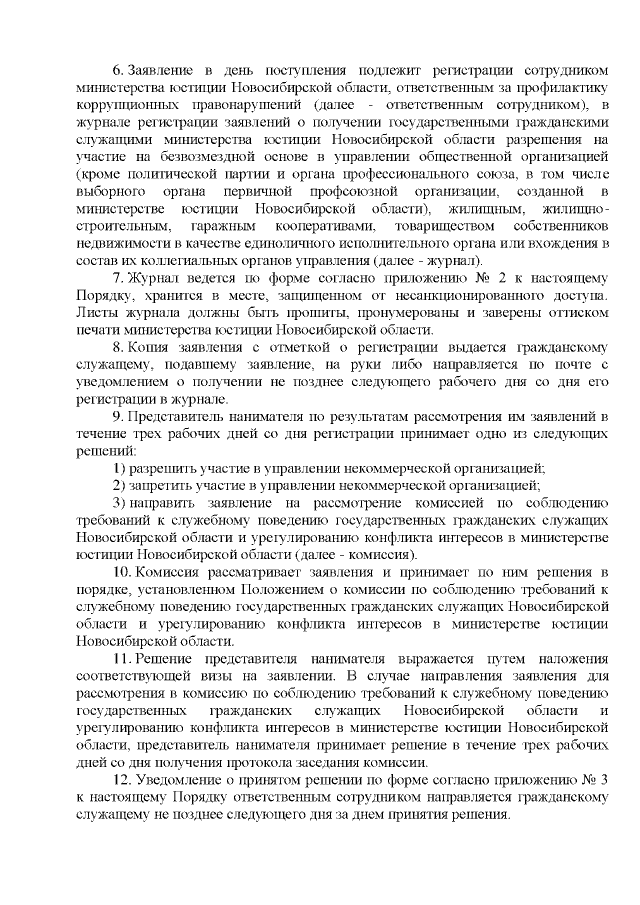 6. Заявление в день поступления подлежит регистрации сотрудником министерства юстиции Новосибирской области, ответственным за профилактику коррупционных правонарушений (далее - ответственным сотрудником), в журнале регистрации заявлений о получении государственными гражданскими служащими министерства юстиции Новосибирской области разрешения на участие на безвозмездной основе в управлении общественной организацией (кроме политической партии и органа профессионального союза, в том числе выборного органа первичной профсоюзной организации, созданной в министерстве юстиции Новосибирской области), жилищным, жилищно-строительным, гаражным кооперативами, товариществом собственников недвижимости в качестве единоличного исполнительного органа или вхождения в состав их коллегиальных органов управления (далее - журнал).

7. Журнал ведется по форме согласно приложению № 2 к настоящему Порядку, хранится в месте, защищенном от несанкционированного доступа. Листы журнала должны быть прошиты, пронумерованы и заверены оттиском печати министерства юстиции Новосибирской области.

8. Копия заявления с отметкой о регистрации выдается гражданскому служащему, подавшему заявление, на руки либо направляется по почте с уведомлением о получении не позднее следующего рабочего дня со дня его регистрации в журнале.

9. Представитель нанимателя по результатам рассмотрения им заявлений в течение трех рабочих дней со дня регистрации принимает одно из следующих решений:

1) разрешить участие в управлении некоммерческой организацией;

2) запретить участие в управлении некоммерческой организацией;

3) направить заявление на рассмотрение комиссией по соблюдению требований к служебному поведению государственных гражданских служащих Новосибирской области и урегулированию конфликта интересов в министерстве юстиции Новосибирской области (далее - комиссия).

10. Комиссия рассматривает заявления и принимает по ним решения в порядке, установленном Положением о комиссии по соблюдению требований к служебному поведению государственных гражданских служащих Новосибирской области и урегулированию конфликта интересов в министерстве юстиции Новосибирской области.

11. Решение представителя нанимателя выражается путем наложения соответствующей визы на заявлении. В случае направления заявления для рассмотрения в комиссию по соблюдению требований к служебному поведению государственных гражданских служащих Новосибирской области и урегулированию конфликта интересов в министерстве юстиции Новосибирской области, представитель нанимателя принимает решение в течение трех рабочих дней со дня получения протокола заседания комиссии.

12. Уведомление о принятом решении по форме согласно приложению № 3 к настоящему Порядку ответственным сотрудником направляется гражданскому служащему не позднее следующего дня за днем принятия решения.